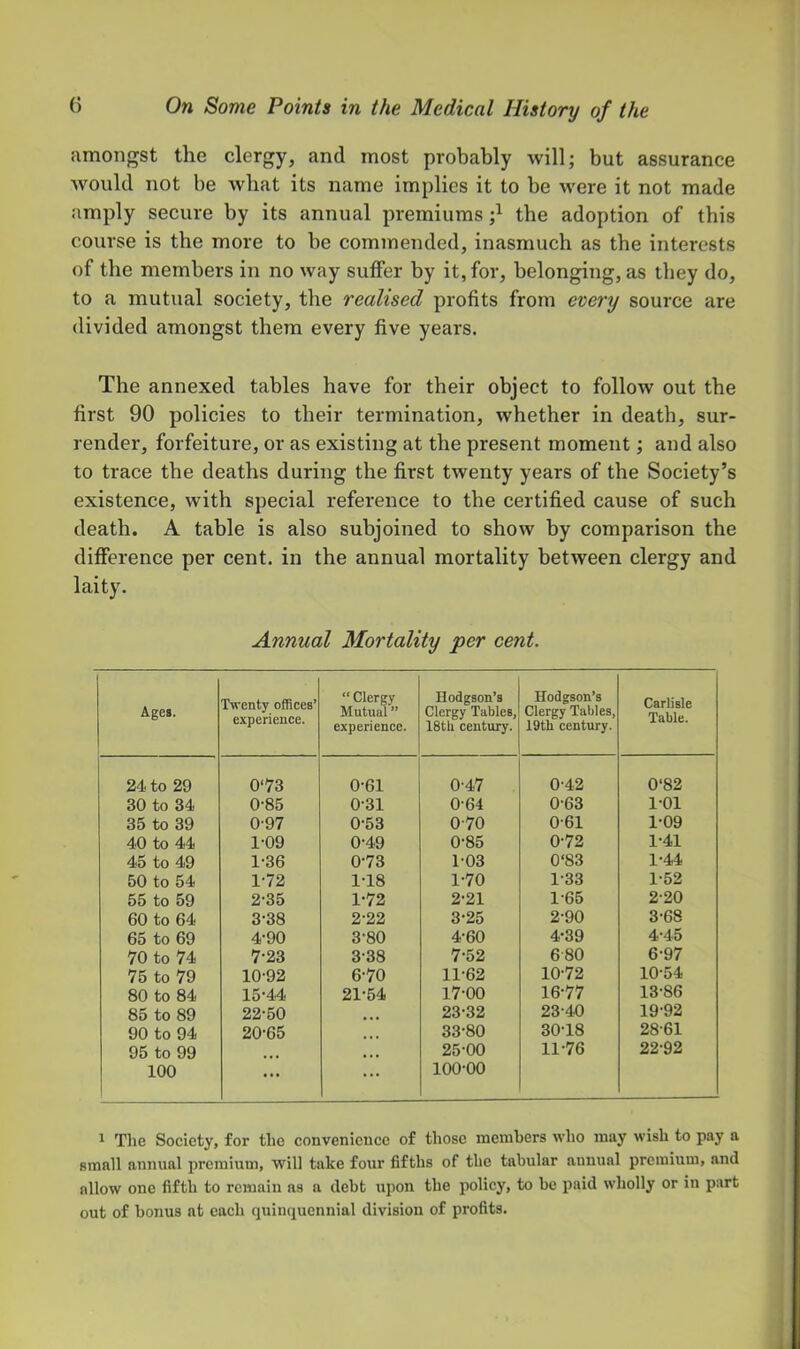 6 On Some Points in the Medical History of the

amongst the clergy, and most probably will; but assurance would not be what its name implies it to be were it not made amply secure by its annual premiums;$^1$ the adoption of this course is the more to be commended, inasmuch as the interests of the members in no way suffer by it, for, belonging, as they do, to a mutual society, the realised profits from every source are divided amongst them every five years.

The annexed tables have for their object to follow out the first 90 policies to their termination, whether in death, surrender, forfeiture, or as existing at the present moment; and also to trace the deaths during the first twenty years of the Society's existence, with special reference to the certified cause of such death. A table is also subjoined to show by comparison the difference per cent. in the annual mortality between clergy and laity.

Annual Mortality per cent.

| Ages. | Twenty offices' experience. | "Clergy Mutual" experience. | Hodgson's Clergy Tables, 18th century. | Hodgson's Clergy Tables, 19th century. | Carlisle Table. |
|---|---|---|---|---|---|
| 24 to 29 | 0·73 | 0·61 | 0·47 | 0·42 | 0·82 |
| 30 to 34 | 0·85 | 0·31 | 0·64 | 0·63 | 1·01 |
| 35 to 39 | 0·97 | 0·53 | 0·70 | 0·61 | 1·09 |
| 40 to 44 | 1·09 | 0·49 | 0·85 | 0·72 | 1·41 |
| 45 to 49 | 1·36 | 0·73 | 1·03 | 0·83 | 1·44 |
| 50 to 54 | 1·72 | 1·18 | 1·70 | 1·33 | 1·52 |
| 55 to 59 | 2·35 | 1·72 | 2·21 | 1·65 | 2·20 |
| 60 to 64 | 3·38 | 2·22 | 3·25 | 2·90 | 3·68 |
| 65 to 69 | 4·90 | 3·80 | 4·60 | 4·39 | 4·45 |
| 70 to 74 | 7·23 | 3·38 | 7·52 | 6·80 | 6·97 |
| 75 to 79 | 10·92 | 6·70 | 11·62 | 10·72 | 10·54 |
| 80 to 84 | 15·44 | 21·54 | 17·00 | 16·77 | 13·86 |
| 85 to 89 | 22·50 | ... | 23·32 | 23·40 | 19·92 |
| 90 to 94 | 20·65 | ... | 33·80 | 30·18 | 28·61 |
| 95 to 99 | ... | ... | 25·00 | 11·76 | 22·92 |
| 100 | ... | ... | 100·00 | | |

$^1$ The Society, for the convenience of those members who may wish to pay a small annual premium, will take four fifths of the tabular annual premium, and allow one fifth to remain as a debt upon the policy, to be paid wholly or in part out of bonus at each quinquennial division of profits.